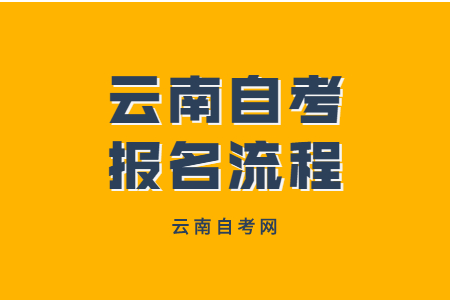 云南自考
报名流程

云南自考网